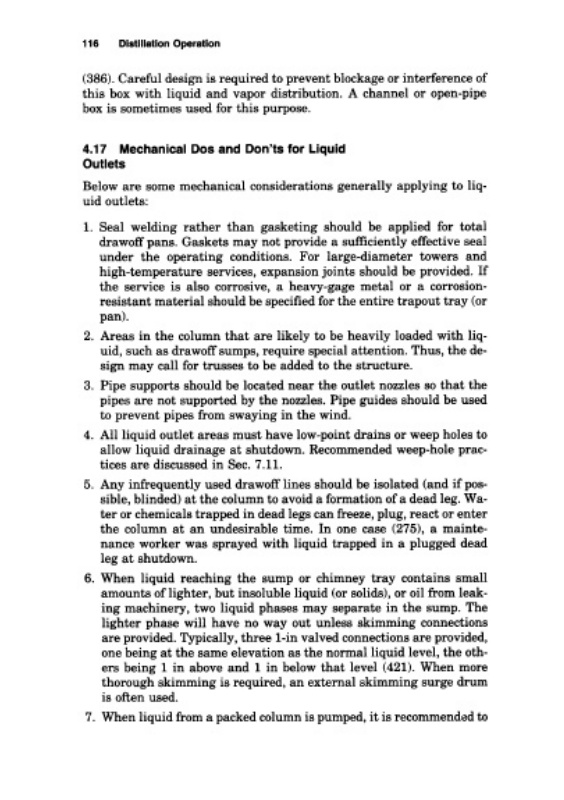 116 Distillation Operation

(386). Careful design is required to prevent blockage or interference of this box with liquid and vapor distribution. A channel or open-pipe box is sometimes used for this purpose.

4.17 Mechanical Dos and Don'ts for Liquid Outlets

Below are some mechanical considerations generally applying to liquid outlets:

1. Seal welding rather than gasketing should be applied for total drawoff pans. Gaskets may not provide a sufficiently effective seal under the operating conditions. For large-diameter towers and high-temperature services, expansion joints should be provided. If the service is also corrosive, a heavy-gage metal or a corrosion-resistant material should be specified for the entire trapout tray (or pan).

2. Areas in the column that are likely to be heavily loaded with liquid, such as drawoff sumps, require special attention. Thus, the design may call for trusses to be added to the structure.

3. Pipe supports should be located near the outlet nozzles so that the pipes are not supported by the nozzles. Pipe guides should be used to prevent pipes from swaying in the wind.

4. All liquid outlet areas must have low-point drains or weep holes to allow liquid drainage at shutdown. Recommended weep-hole practices are discussed in Sec. 7.11.

5. Any infrequently used drawoff lines should be isolated (and if possible, blinded) at the column to avoid a formation of a dead leg. Water or chemicals trapped in dead legs can freeze, plug, react or enter the column at an undesirable time. In one case (275), a maintenance worker was sprayed with liquid trapped in a plugged dead leg at shutdown.

6. When liquid reaching the sump or chimney tray contains small amounts of lighter, but insoluble liquid (or solids), or oil from leaking machinery, two liquid phases may separate in the sump. The lighter phase will have no way out unless skimming connections are provided. Typically, three 1-in valved connections are provided, one being at the same elevation as the normal liquid level, the others being 1 in above and 1 in below that level (421). When more thorough skimming is required, an external skimming surge drum is often used.

7. When liquid from a packed column is pumped, it is recommended to